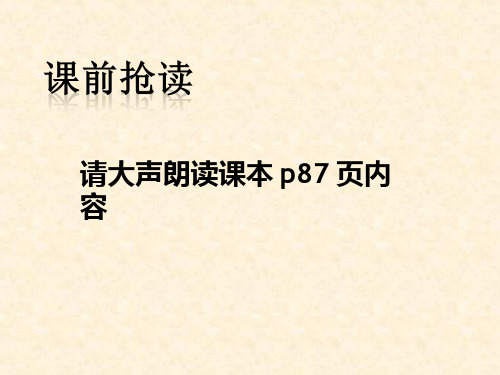 课前抢读

请大声朗读课本 p87 页内容